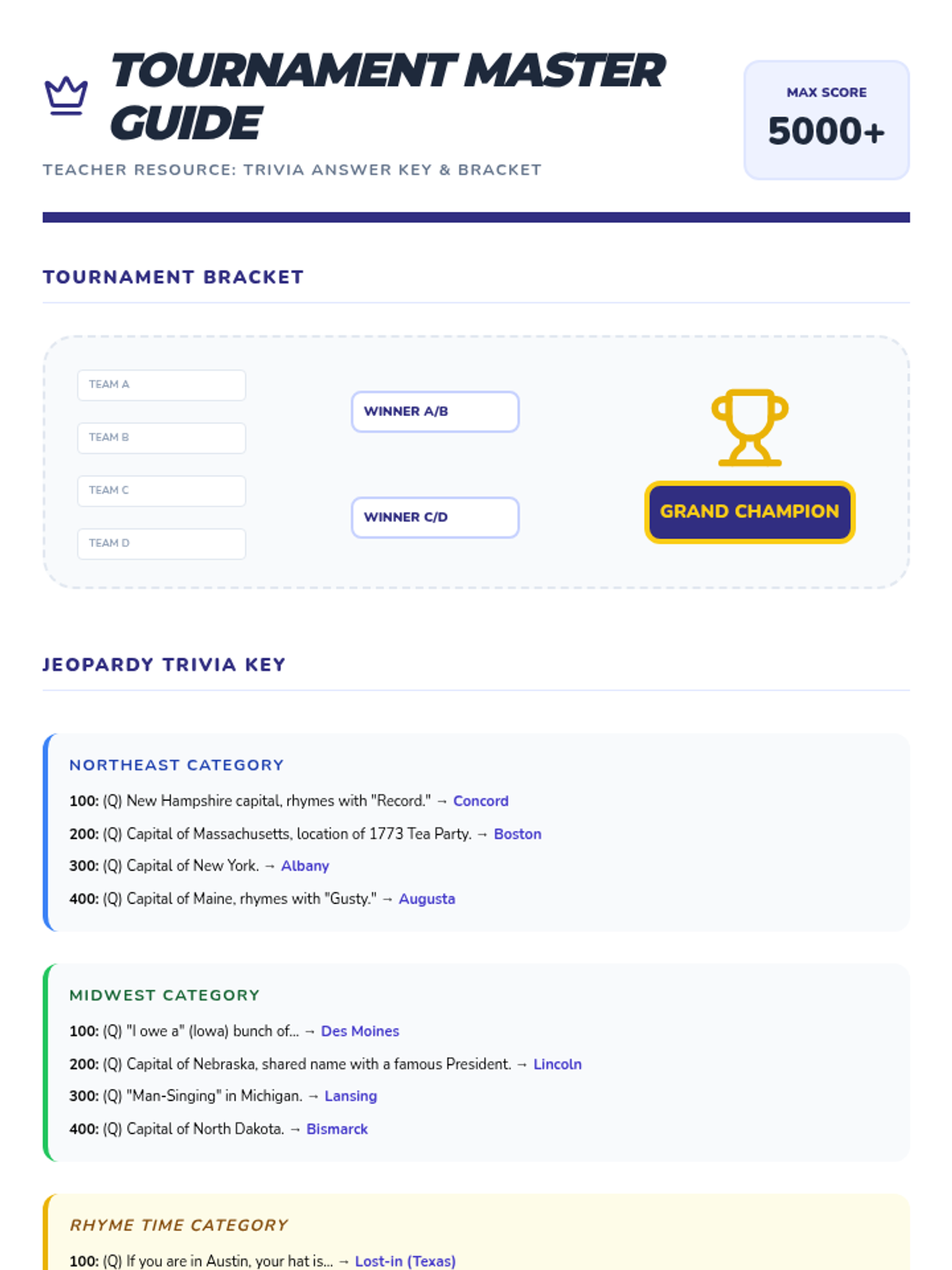 TOURNAMENT MASTER GUIDE

TEACHER RESOURCE: TRIVIA ANSWER KEY & BRACKET

MAX SCORE

5000+

TOURNAMENT BRACKET

TEAM A

TEAM B

TEAM C

TEAM D

WINNER A/B

WINNER C/D

GRAND CHAMPION

JEOPARDY TRIVIA KEY

NORTHEAST CATEGORY

100: (Q) New Hampshire capital, rhymes with "Record." → Concord

200: (Q) Capital of Massachusetts, location of 1773 Tea Party. → Boston

300: (Q) Capital of New York. → Albany

400: (Q) Capital of Maine, rhymes with "Gusty." → Augusta

MIDWEST CATEGORY

100: (Q) "I owe a" (Iowa) bunch of... → Des Moines

200: (Q) Capital of Nebraska, shared name with a famous President. → Lincoln

300: (Q) "Man-Singing" in Michigan. → Lansing

400: (Q) Capital of North Dakota. → Bismarck

RHYME TIME CATEGORY

100: (Q) If you are in Austin, your hat is... → Lost-in (Texas)